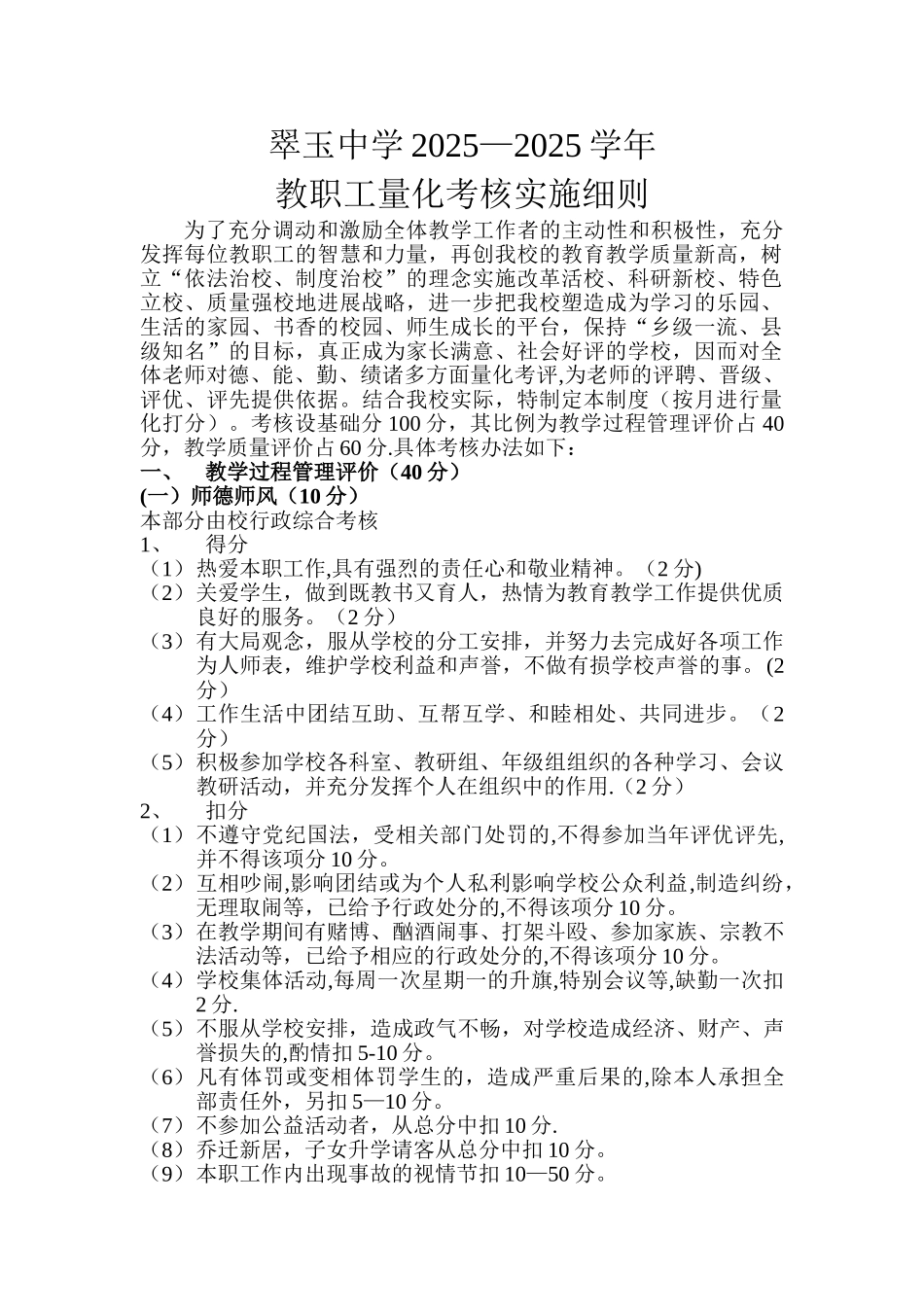 翠玉中学 2025—2025 学年

教职工量化考核实施细则

为了充分调动和激励全体教学工作者的主动性和积极性，充分发挥每位教职工的智慧和力量，再创我校的教育教学质量新高，树立“依法治校、制度治校”的理念实施改革活校、科研新校、特色立校、质量强校地进展战略，进一步把我校塑造成为学习的乐园、生活的家园、书香的校园、师生成长的平台，保持“乡级一流、县级知名”的目标，真正成为家长满意、社会好评的学校，因而对全体老师对德、能、勤、绩诸多方面量化考评,为老师的评聘、晋级、评优、评先提供依据。结合我校实际，特制定本制度（按月进行量化打分）。考核设基础分 100 分，其比例为教学过程管理评价占 40 分，教学质量评价占 60 分.具体考核办法如下：

一、 教学过程管理评价（40 分）

(一）师德师风（10 分）

本部分由校行政综合考核

1、 得分

（1）热爱本职工作,具有强烈的责任心和敬业精神。（2 分)

（2）关爱学生，做到既教书又育人，热情为教育教学工作提供优质良好的服务。（2 分）

（3）有大局观念，服从学校的分工安排，并努力去完成好各项工作为人师表，维护学校利益和声誉，不做有损学校声誉的事。(2 分）

（4）工作生活中团结互助、互帮互学、和睦相处、共同进步。（2 分）

（5）积极参加学校各科室、教研组、年级组组织的各种学习、会议教研活动，并充分发挥个人在组织中的作用.（2 分）

2、 扣分

（1）不遵守党纪国法，受相关部门处罚的,不得参加当年评优评先,并不得该项分 10 分。

（2）互相吵闹,影响团结或为个人私利影响学校公众利益,制造纠纷，无理取闹等，已给予行政处分的,不得该项分 10 分。

（3）在教学期间有赌博、酗酒闹事、打架斗殴、参加家族、宗教不法活动等，已给予相应的行政处分的,不得该项分 10 分。

（4）学校集体活动,每周一次星期一的升旗,特别会议等,缺勤一次扣 2 分.

（5）不服从学校安排，造成政气不畅，对学校造成经济、财产、声誉损失的,酌情扣 5-10 分。

（6）凡有体罚或变相体罚学生的，造成严重后果的,除本人承担全部责任外，另扣 5—10 分。

（7）不参加公益活动者，从总分中扣 10 分.

（8）乔迁新居，子女升学请客从总分中扣 10 分。

（9）本职工作内出现事故的视情节扣 10—50 分。